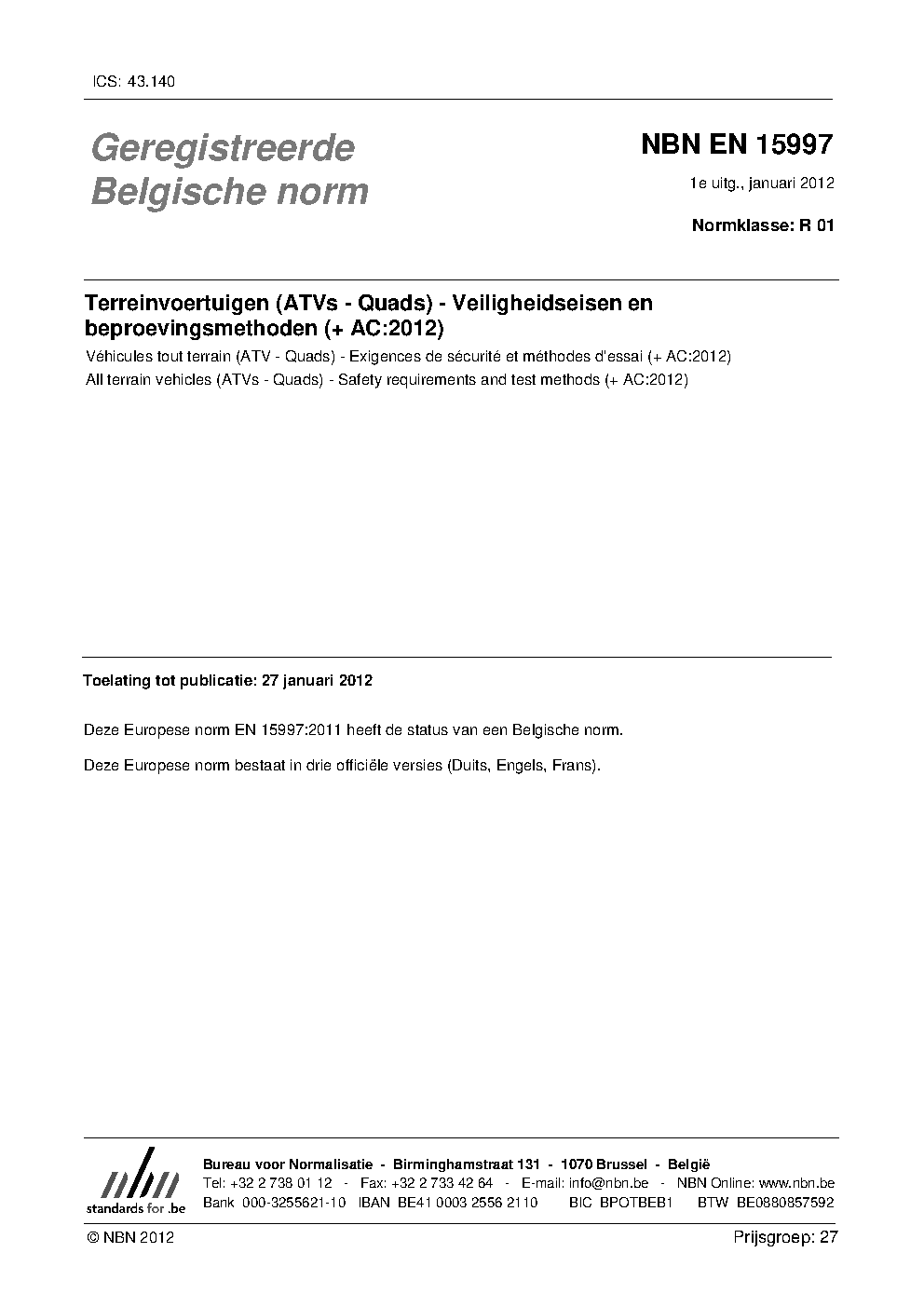 ICS: 43.140

Geregistreerde Belgische norm

NBN EN 15997

1e uitg., januari 2012

Normklasse: R 01

Terreinvoertuigen (ATVs - Quads) - Veiligheidseisen en beproevingsmethoden (+ AC:2012)

Véhicules tout terrain (ATV - Quads) - Exigences de sécurité et méthodes d'essai (+ AC:2012)

All terrain vehicles (ATVs - Quads) - Safety requirements and test methods (+ AC:2012)

Toelating tot publicatie: 27 januari 2012

Deze Europese norm EN 15997:2011 heeft de status van een Belgische norm.

Deze Europese norm bestaat in drie officiële versies (Duits, Engels, Frans).

nbn
standards for .be

Bureau voor Normalisatie - Birminghamstraat 131 - 1070 Brussel - België
Tel: +32 2 738 01 12 - Fax: +32 2 733 42 64 - E-mail: info@nbn.be - NBN Online: www.nbn.be
Bank 000-3255621-10 IBAN BE41 0003 2556 2110 BIC BPOTBEB1 BTW BE0880857592

© NBN 2012

Prijsgroep: 27